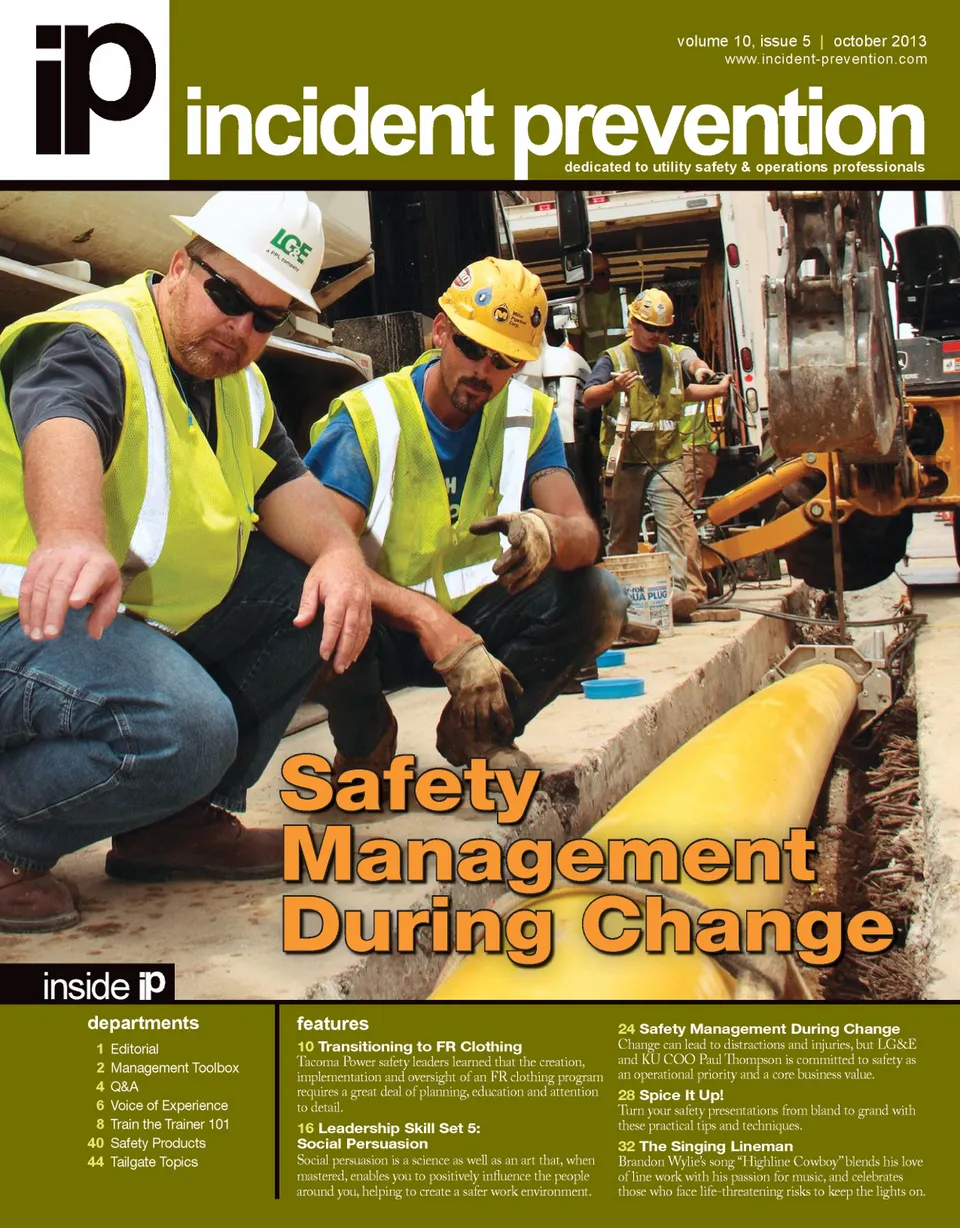 ip

volume 10, issue 5 | october 2013
www.incident-prevention.com

incident prevention

dedicated to utility safety & operations professionals

LG&E
a PPL company

Safety Management During Change

inside ip

departments

1 Editorial
2 Management Toolbox
4 Q&A
6 Voice of Experience
8 Train the Trainer 101
40 Safety Products
44 Tailgate Topics

features

10 Transitioning to FR Clothing
Tacoma Power safety leaders learned that the creation, implementation and oversight of an FR clothing program requires a great deal of planning, education and attention to detail.

16 Leadership Skill Set 5: Social Persuasion
Social persuasion is a science as well as an art that, when mastered, enables you to positively influence the people around you, helping to create a safer work environment.

24 Safety Management During Change
Change can lead to distractions and injuries, but LG&E and KU COO Paul Thompson is committed to safety as an operational priority and a core business value.

28 Spice It Up!
Turn your safety presentations from bland to grand with these practical tips and techniques.

32 The Singing Lineman
Brandon Wylie's song "Highline Cowboy" blends his love of line work with his passion for music, and celebrates those who face life-threatening risks to keep the lights on.